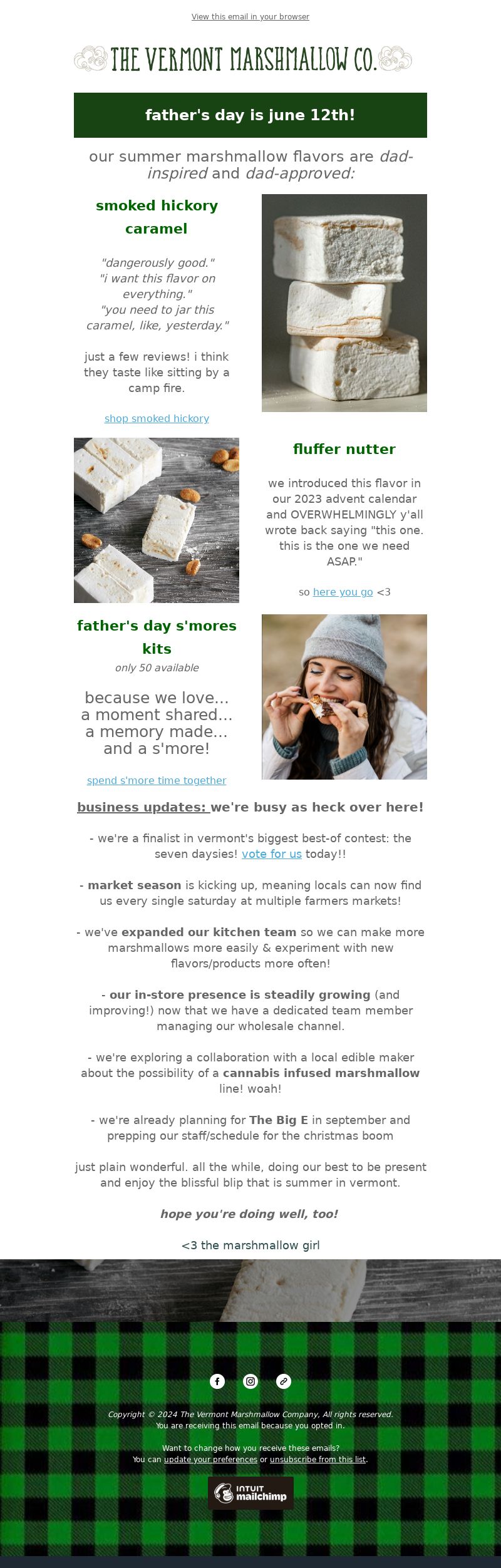 View this email in your browser

THE VERMONT MARSHMALLOW CO.

father's day is june 12th!

our summer marshmallow flavors are dad-inspired and dad-approved:

smoked hickory caramel

"dangerously good."
"i want this flavor on everything."
"you need to jar this caramel, like, yesterday."

just a few reviews! i think they taste like sitting by a camp fire.

shop smoked hickory

fluffer nutter

we introduced this flavor in our 2023 advent calendar and OVERWHELMINGLY y'all wrote back saying "this one. this is the one we need ASAP."

so here you go <3

father's day s'mores kits

only 50 available

because we love...
a moment shared...
a memory made...
and a s'more!

spend s'more time together

business updates: we're busy as heck over here!

- we're a finalist in vermont's biggest best-of contest: the seven daysies! vote for us today!!

- market season is kicking up, meaning locals can now find us every single saturday at multiple farmers markets!

- we've expanded our kitchen team so we can make more marshmallows more easily & experiment with new flavors/products more often!

- our in-store presence is steadily growing (and improving!) now that we have a dedicated team member managing our wholesale channel.

- we're exploring a collaboration with a local edible maker about the possibility of a cannabis infused marshmallow line! woah!

- we're already planning for The Big E in september and prepping our staff/schedule for the christmas boom

just plain wonderful. all the while, doing our best to be present and enjoy the blissful blip that is summer in vermont.

hope you're doing well, too!

<3 the marshmallow girl

Copyright © 2024 The Vermont Marshmallow Company, All rights reserved.
You are receiving this email because you opted in.

Want to change how you receive these emails?
You can update your preferences or unsubscribe from this list.

INTUIT mailchimp